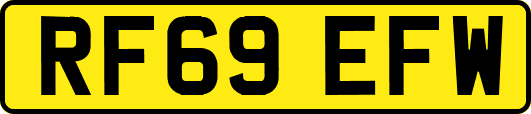 RF69 EFW